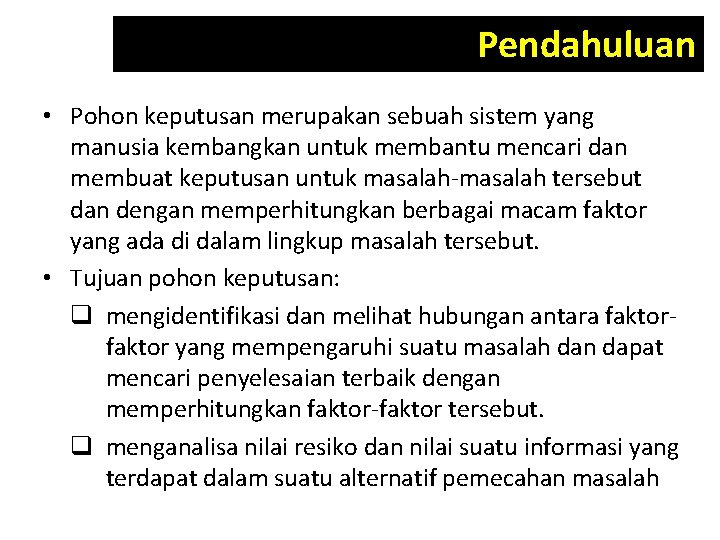 Pendahuluan

• Pohon keputusan merupakan sebuah sistem yang manusia kembangkan untuk membantu mencari dan membuat keputusan untuk masalah-masalah tersebut dan dengan memperhitungkan berbagai macam faktor yang ada di dalam lingkup masalah tersebut.

• Tujuan pohon keputusan:

❑ mengidentifikasi dan melihat hubungan antara faktor-faktor yang mempengaruhi suatu masalah dan dapat mencari penyelesaian terbaik dengan memperhitungkan faktor-faktor tersebut.

❑ menganalisa nilai resiko dan nilai suatu informasi yang terdapat dalam suatu alternatif pemecahan masalah